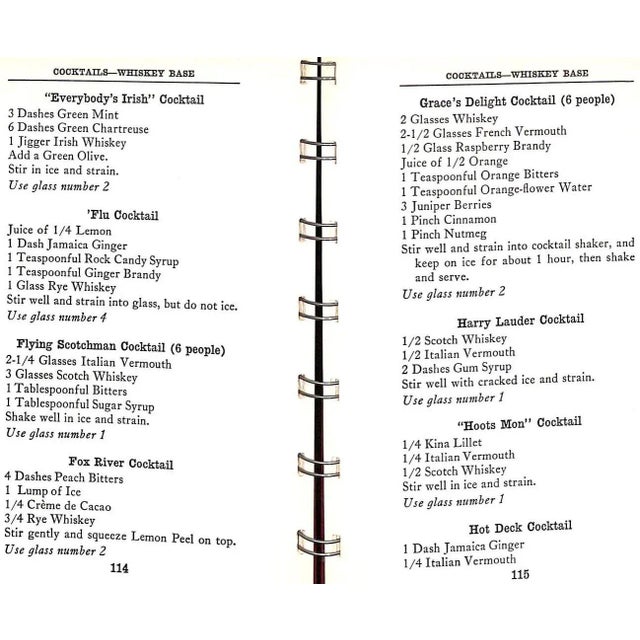 COCKTAILS—WHISKEY BASE

"Everybody's Irish" Cocktail
3 Dashes Green Mint
6 Dashes Green Chartreuse
1 Jigger Irish Whiskey
Add a Green Olive.
Stir in ice and strain.
Use glass number 2

'Flu Cocktail
Juice of 1/4 Lemon
1 Dash Jamaica Ginger
1 Teaspoonful Rock Candy Syrup
1 Teaspoonful Ginger Brandy
1 Glass Rye Whiskey
Stir well and strain into glass, but do not ice.
Use glass number 4

Flying Scotchman Cocktail (6 people)
2-1/4 Glasses Italian Vermouth
3 Glasses Scotch Whiskey
1 Tablespoonful Bitters
1 Tablespoonful Sugar Syrup
Shake well in ice and strain.
Use glass number 1

Fox River Cocktail
4 Dashes Peach Bitters
1 Lump of Ice
1/4 Crème de Cacao
3/4 Rye Whiskey
Stir gently and squeeze Lemon Peel on top.
Use glass number 2

114

COCKTAILS—WHISKEY BASE

Grace's Delight Cocktail (6 people)
2 Glasses Whiskey
2-1/2 Glasses French Vermouth
1/2 Glass Raspberry Brandy
Juice of 1/2 Orange
1 Teaspoonful Orange Bitters
1 Teaspoonful Orange-flower Water
3 Juniper Berries
1 Pinch Cinnamon
1 Pinch Nutmeg
Stir well and strain into cocktail shaker, and keep on ice for about 1 hour, then shake and serve.
Use glass number 2

Harry Lauder Cocktail
1/2 Scotch Whiskey
1/2 Italian Vermouth
2 Dashes Gum Syrup
Stir well with cracked ice and strain.
Use glass number 1

"Hoots Mon" Cocktail
1/4 Kina Lillet
1/4 Italian Vermouth
1/2 Scotch Whiskey
Stir well in ice and strain.
Use glass number 1

Hot Deck Cocktail
1 Dash Jamaica Ginger
1/4 Italian Vermouth

115